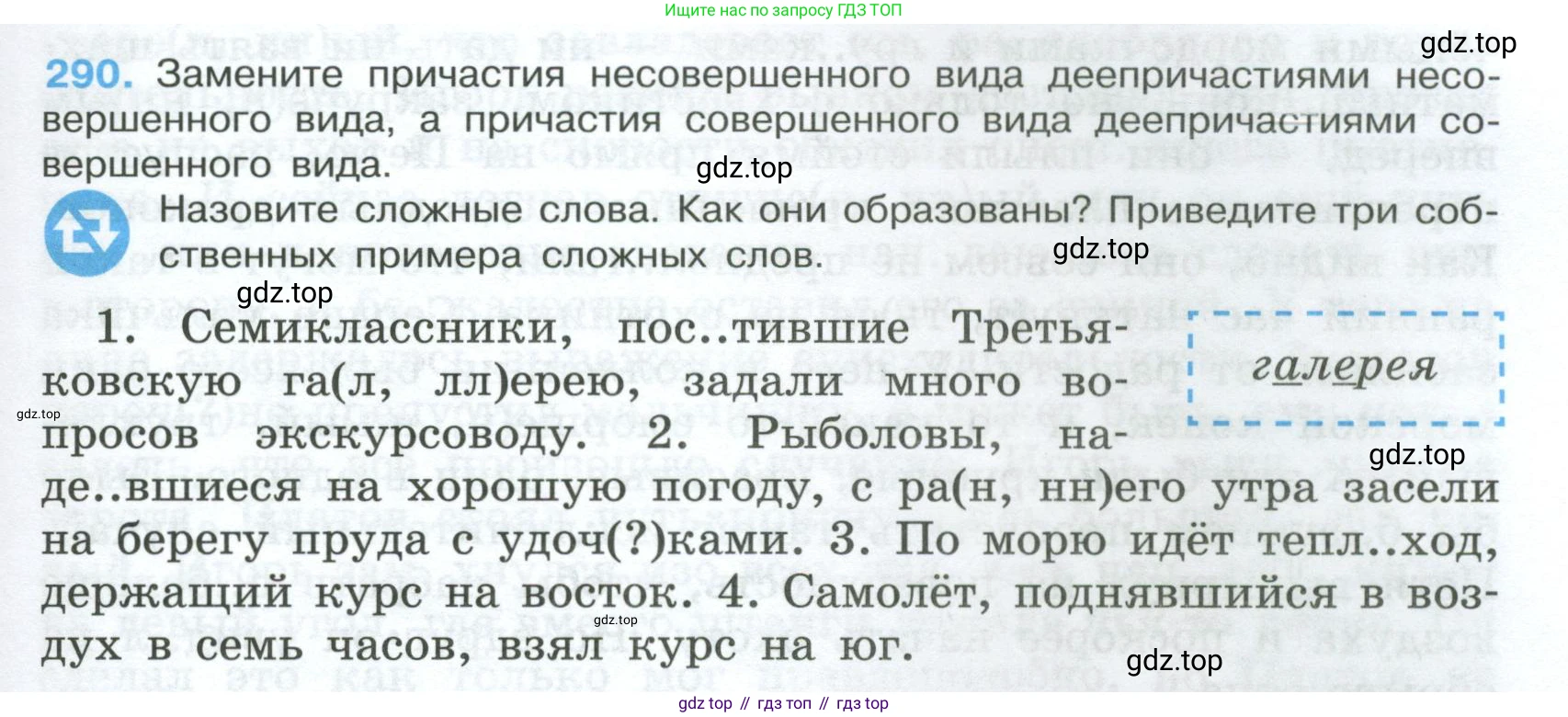 Ищите нас по запросу ГДЗ ТОП

290. Замените причастия несовершенного вида деепричастиями несовершенного вида, а причастия совершенного вида деепричастиями совершенного вида.

Назовите сложные слова. Как они образованы? Приведите три собственных примера сложных слов.

1. Семиклассники, пос..тившие Третьяковскую га(л, лл)ерею, задали много вопросов экскурсоводу. 2. Рыболовы, наде..вшиеся на хорошую погоду, с ра(н, нн)его утра засели на берегу пруда с удоч(?)ками. 3. По морю идёт тепл..ход, держащий курс на восток. 4. Самолёт, поднявшийся в воздух в семь часов, взял курс на юг.

галерея

gdz top // гдз топ // гдз top

gdz.top